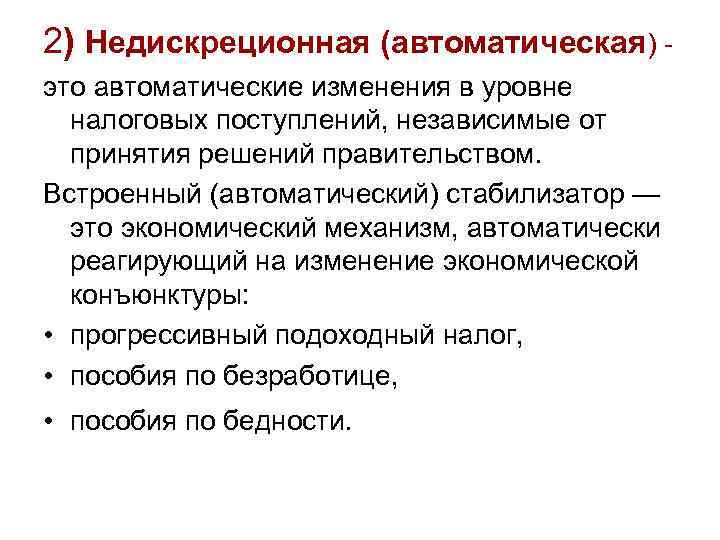 2) Недискреционная (автоматическая) -

это автоматические изменения в уровне налоговых поступлений, независимые от принятия решений правительством.

Встроенный (автоматический) стабилизатор — это экономический механизм, автоматически реагирующий на изменение экономической конъюнктуры:

• прогрессивный подоходный налог,
• пособия по безработице,
• пособия по бедности.